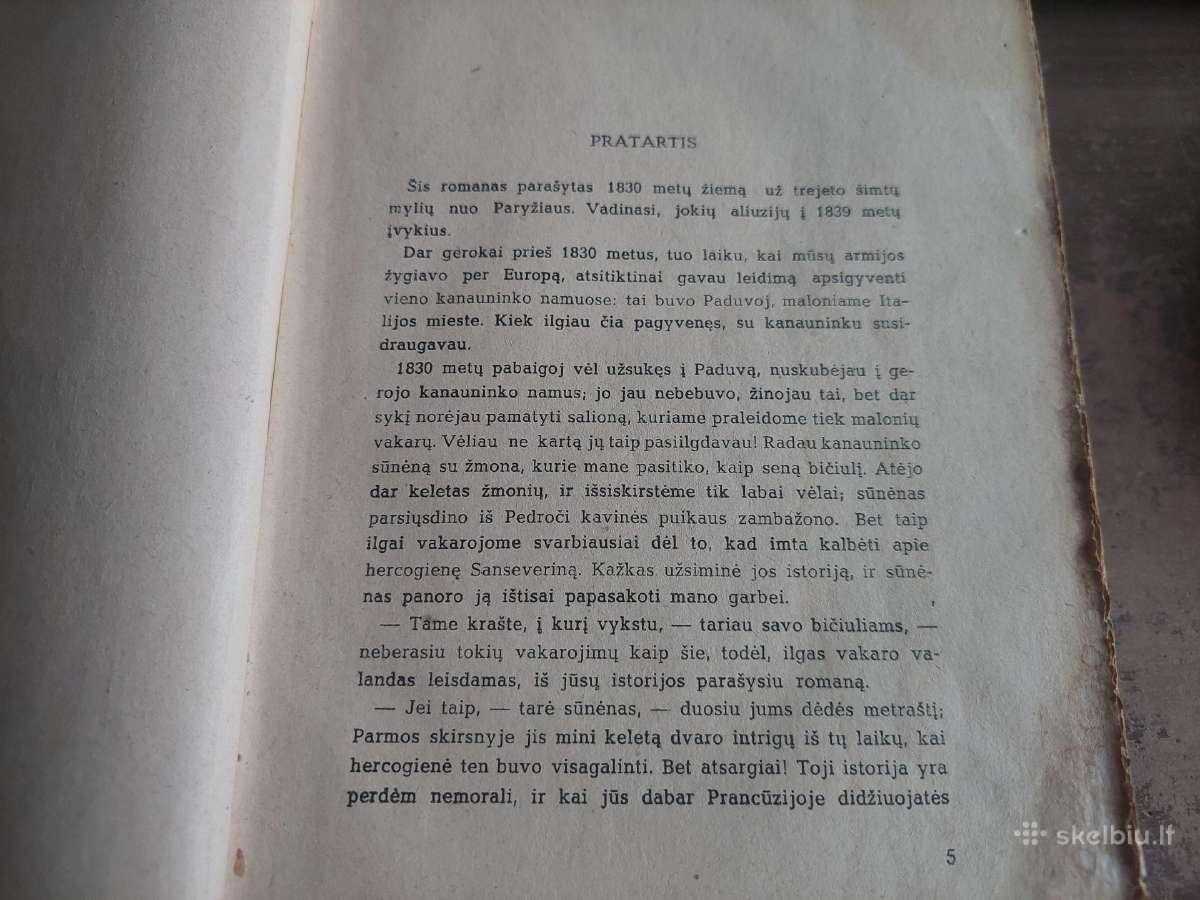 PRATARTIS

Šis romanas parašytas 1830 metų žiemą už trejeto šimtų mylių nuo Paryžiaus. Vadinasi, jokių aliuzijų į 1839 metų įvykius.

Dar gerokai prieš 1830 metus, tuo laiku, kai mūsų armijos žygiavo per Europą, atsitiktinai gavau leidimą apsigyventi vieno kanauninko namuose: tai buvo Paduvoj, maloniame Italijos mieste. Kiek ilgiau čia pagyvenęs, su kanauninku susidraugavau.

1830 metų pabaigoj vėl užsukęs į Paduvą, nuskubėjau į gerojo kanauninko namus; jo jau nebebuvo, žinojau tai, bet dar sykį norėjau pamatyti salioną, kuriame praleidome tiek malonių vakarų. Vėliau ne kartą jų taip pasiilgdavau! Radau kanauninko sūnėną su žmona, kurie mane pasitiko, kaip seną bičiulį. Atėjo dar keletas žmonių, ir išsiskirstėme tik labai vėlai; sūnėnas parsiųsdino iš Pedroči kavinės puikaus zambažono. Bet taip ilgai vakarojome svarbiausiai dėl to, kad imta kalbėti apie hercogienę Sanseveriną. Kažkas užsiminė jos istoriją, ir sūnėnas panoro ją ištisai papasakoti mano garbei.

— Tame krašte, į kurį vykstu, — tariau savo bičiuliams, — neberasiu tokių vakarojimų kaip šie, todėl, ilgas vakaro valandas leisdamas, iš jūsų istorijos parašysiu romaną.

— Jei taip, — tarė sūnėnas, — duosiu jums dėdės metraštį; Parmos skirsnyje jis mini keletą dvaro intrigų iš tų laikų, kai hercogienė ten buvo visagalinti. Bet atsargiai! Toji istorija yra perdėm nemorali, ir kai jūs dabar Prancūzijoje didžiuojatės

5

skelbiu.lt